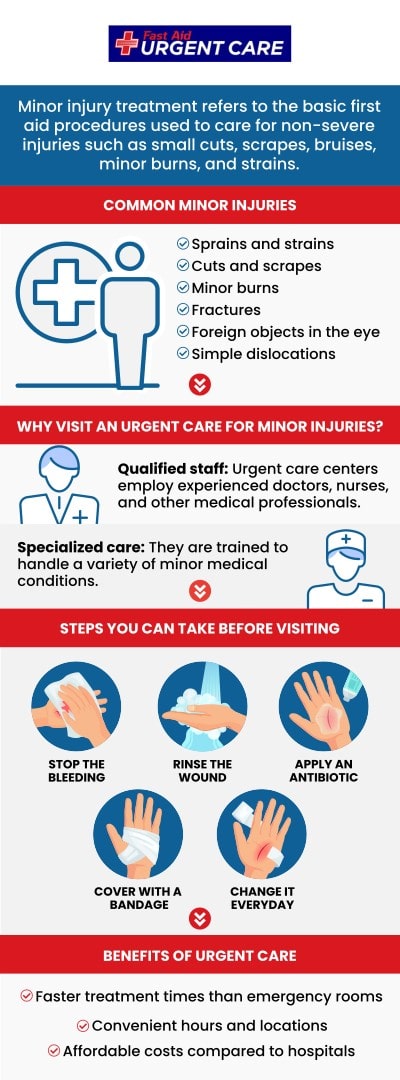 Fast Aid
URGENT CARE

Minor injury treatment refers to the basic first aid procedures used to care for non-severe injuries such as small cuts, scrapes, bruises, minor burns, and strains.

COMMON MINOR INJURIES

Sprains and strains
Cuts and scrapes
Minor burns
Fractures
Foreign objects in the eye
Simple dislocations

WHY VISIT AN URGENT CARE FOR MINOR INJURIES?

Qualified staff: Urgent care centers employ experienced doctors, nurses, and other medical professionals.

Specialized care: They are trained to handle a variety of minor medical conditions.

STEPS YOU CAN TAKE BEFORE VISITING

STOP THE BLEEDING
RINSE THE WOUND
APPLY AN ANTIBIOTIC
COVER WITH A BANDAGE
CHANGE IT EVERYDAY

BENEFITS OF URGENT CARE

Faster treatment times than emergency rooms
Convenient hours and locations
Affordable costs compared to hospitals